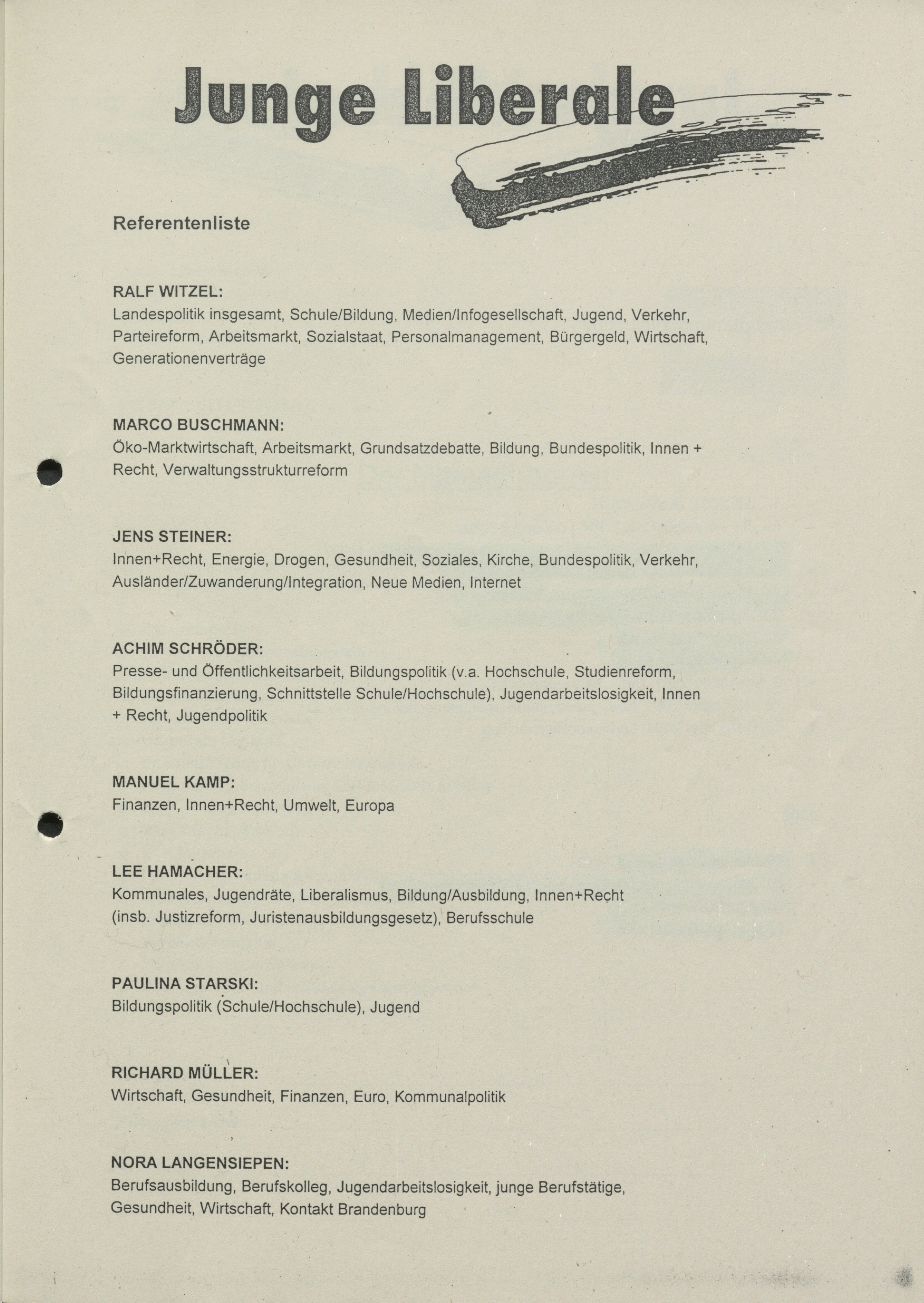 Junge Liberale

Referentenliste

RALF WITZEL:
Landespolitik insgesamt, Schule/Bildung, Medien/Infogesellschaft, Jugend, Verkehr, Parteireform, Arbeitsmarkt, Sozialstaat, Personalmanagement, Bürgergeld, Wirtschaft, Generationenverträge

MARCO BUSCHMANN:
Öko-Marktwirtschaft, Arbeitsmarkt, Grundsatzdebatte, Bildung, Bundespolitik, Innen + Recht, Verwaltungsstrukturreform

JENS STEINER:
Innen+Recht, Energie, Drogen, Gesundheit, Soziales, Kirche, Bundespolitik, Verkehr, Ausländer/Zuwanderung/Integration, Neue Medien, Internet

ACHIM SCHRÖDER:
Presse- und Öffentlichkeitsarbeit, Bildungspolitik (v.a. Hochschule, Studienreform, Bildungsfinanzierung, Schnittstelle Schule/Hochschule), Jugendarbeitslosigkeit, Innen + Recht, Jugendpolitik

MANUEL KAMP:
Finanzen, Innen+Recht, Umwelt, Europa

LEE HAMACHER:
Kommunales, Jugendräte, Liberalismus, Bildung/Ausbildung, Innen+Recht (insb. Justizreform, Juristenausbildungsgesetz), Berufsschule

PAULINA STARSKI:
Bildungspolitik (Schule/Hochschule), Jugend

RICHARD MÜLLER:
Wirtschaft, Gesundheit, Finanzen, Euro, Kommunalpolitik

NORA LANGENSIEPEN:
Berufsausbildung, Berufskolleg, Jugendarbeitslosigkeit, junge Berufstätige, Gesundheit, Wirtschaft, Kontakt Brandenburg